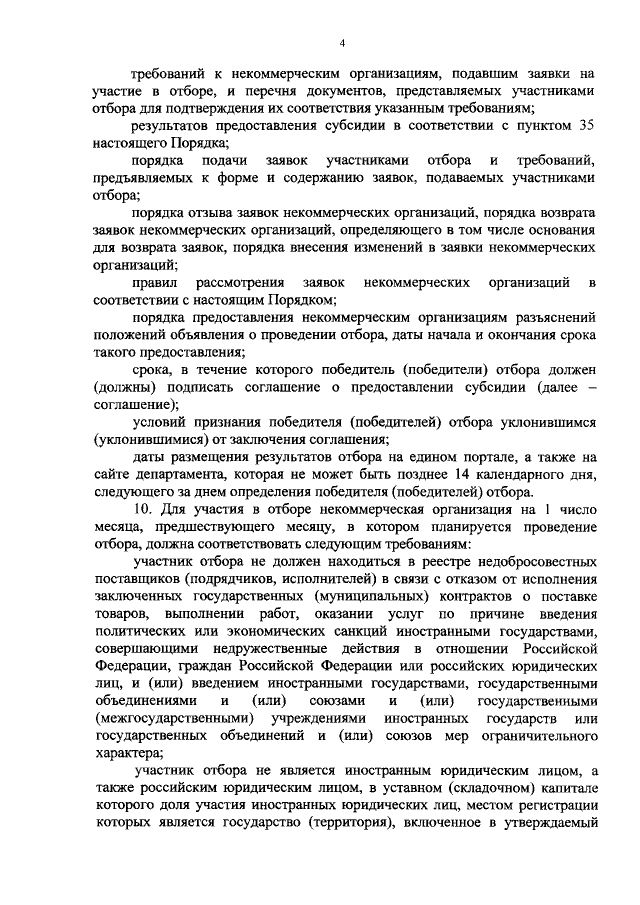 4

требований к некоммерческим организациям, подавшим заявки на участие в отборе, и перечня документов, представляемых участниками отбора для подтверждения их соответствия указанным требованиям;

результатов предоставления субсидии в соответствии с пунктом 35 настоящего Порядка;

порядка подачи заявок участниками отбора и требований, предъявляемых к форме и содержанию заявок, подаваемых участниками отбора;

порядка отзыва заявок некоммерческих организаций, порядка возврата заявок некоммерческих организаций, определяющего в том числе основания для возврата заявок, порядка внесения изменений в заявки некоммерческих организаций;

правил рассмотрения заявок некоммерческих организаций в соответствии с настоящим Порядком;

порядка предоставления некоммерческим организациям разъяснений положений объявления о проведении отбора, даты начала и окончания срока такого предоставления;

срока, в течение которого победитель (победители) отбора должен (должны) подписать соглашение о предоставлении субсидии (далее – соглашение);

условий признания победителя (победителей) отбора уклонившимся (уклонившимися) от заключения соглашения;

даты размещения результатов отбора на едином портале, а также на сайте департамента, которая не может быть позднее 14 календарного дня, следующего за днем определения победителя (победителей) отбора.

10. Для участия в отборе некоммерческая организация на 1 число месяца, предшествующего месяцу, в котором планируется проведение отбора, должна соответствовать следующим требованиям:

участник отбора не должен находиться в реестре недобросовестных поставщиков (подрядчиков, исполнителей) в связи с отказом от исполнения заключенных государственных (муниципальных) контрактов о поставке товаров, выполнении работ, оказании услуг по причине введения политических или экономических санкций иностранными государствами, совершающими недружественные действия в отношении Российской Федерации, граждан Российской Федерации или российских юридических лиц, и (или) введением иностранными государствами, государственными объединениями и (или) союзами и (или) государственными (межгосударственными) учреждениями иностранных государств или государственных объединений и (или) союзов мер ограничительного характера;

участник отбора не является иностранным юридическим лицом, а также российским юридическим лицом, в уставном (складочном) капитале которого доля участия иностранных юридических лиц, местом регистрации которых является государство (территория), включенное в утверждаемый